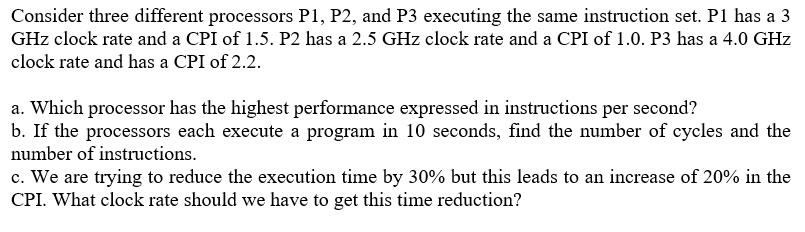 Consider three different processors P1, P2, and P3 executing the same instruction set. P1 has a 3 GHz clock rate and a CPI of 1.5. P2 has a 2.5 GHz clock rate and a CPI of 1.0. P3 has a 4.0 GHz clock rate and has a CPI of 2.2.

a. Which processor has the highest performance expressed in instructions per second?
b. If the processors each execute a program in 10 seconds, find the number of cycles and the number of instructions.
c. We are trying to reduce the execution time by 30% but this leads to an increase of 20% in the CPI. What clock rate should we have to get this time reduction?